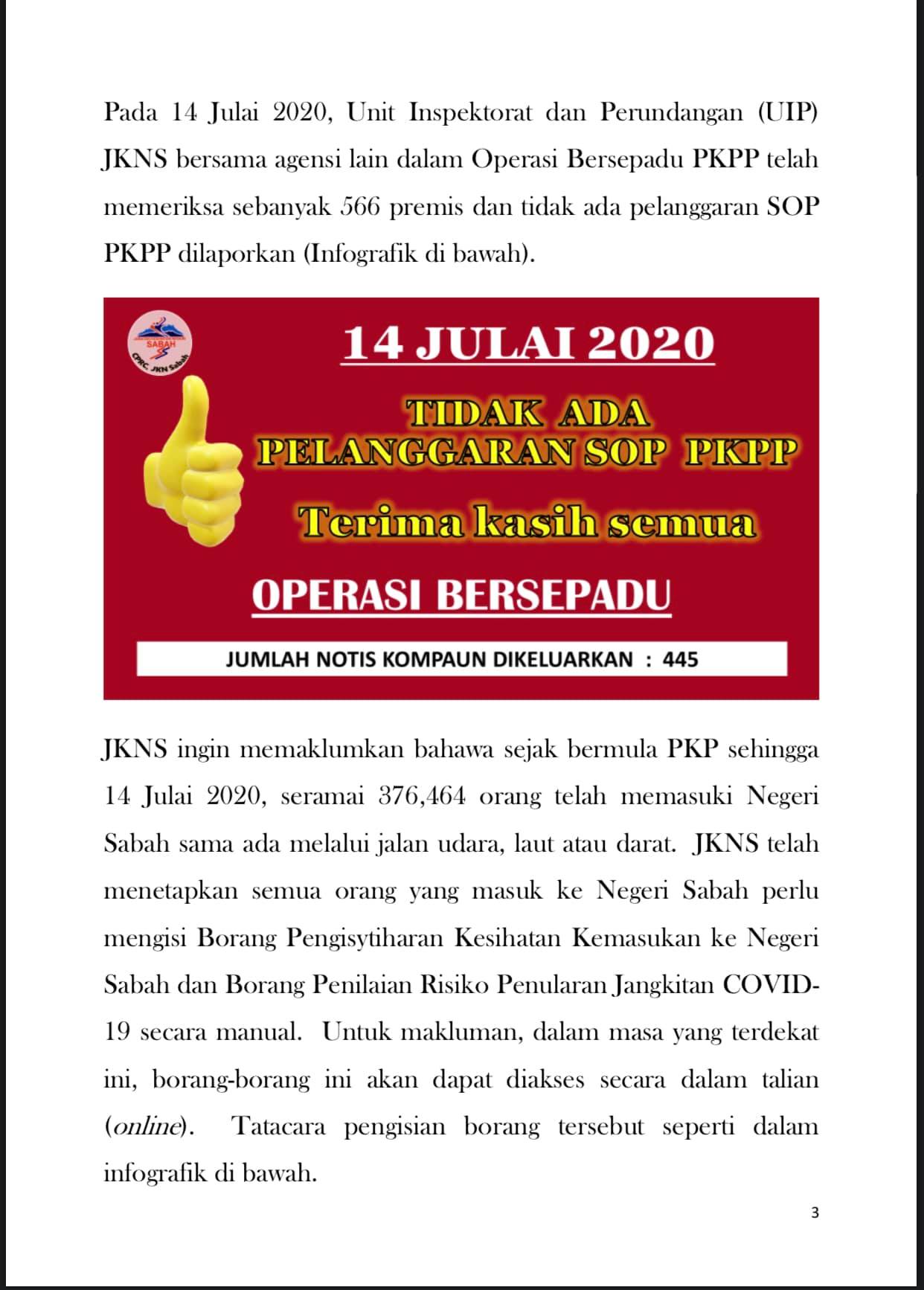 Pada 14 Julai 2020, Unit Inspektorat dan Perundangan (UIP) JKNS bersama agensi lain dalam Operasi Bersepadu PKPP telah memeriksa sebanyak 566 premis dan tidak ada pelanggaran SOP PKPP dilaporkan (Infografik di bawah).

SABAH
CPRC JKN Sabah

14 JULAI 2020

TIDAK ADA PELANGGARAN SOP PKPP

Terima kasih semua

OPERASI BERSEPADU

JUMLAH NOTIS KOMPAUN DIKELUARKAN : 445

JKNS ingin memaklumkan bahawa sejak bermula PKP sehingga 14 Julai 2020, seramai 376,464 orang telah memasuki Negeri Sabah sama ada melalui jalan udara, laut atau darat. JKNS telah menetapkan semua orang yang masuk ke Negeri Sabah perlu mengisi Borang Pengisytiharan Kesihatan Kemasukan ke Negeri Sabah dan Borang Penilaian Risiko Penularan Jangkitan COVID-19 secara manual. Untuk makluman, dalam masa yang terdekat ini, borang-borang ini akan dapat diakses secara dalam talian (online). Tatacara pengisian borang tersebut seperti dalam infografik di bawah.

3